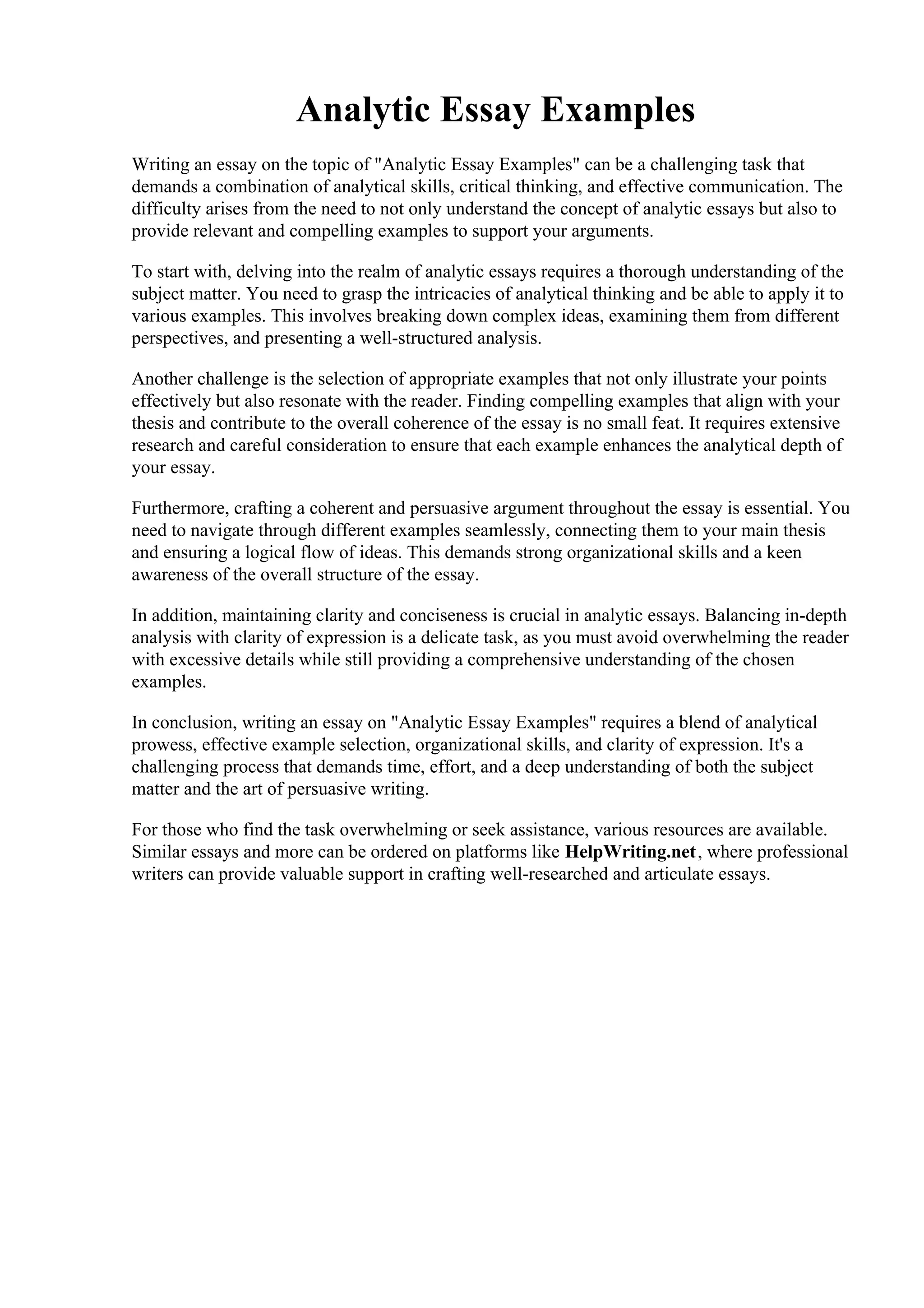 Analytic Essay Examples

Writing an essay on the topic of "Analytic Essay Examples" can be a challenging task that demands a combination of analytical skills, critical thinking, and effective communication. The difficulty arises from the need to not only understand the concept of analytic essays but also to provide relevant and compelling examples to support your arguments.

To start with, delving into the realm of analytic essays requires a thorough understanding of the subject matter. You need to grasp the intricacies of analytical thinking and be able to apply it to various examples. This involves breaking down complex ideas, examining them from different perspectives, and presenting a well-structured analysis.

Another challenge is the selection of appropriate examples that not only illustrate your points effectively but also resonate with the reader. Finding compelling examples that align with your thesis and contribute to the overall coherence of the essay is no small feat. It requires extensive research and careful consideration to ensure that each example enhances the analytical depth of your essay.

Furthermore, crafting a coherent and persuasive argument throughout the essay is essential. You need to navigate through different examples seamlessly, connecting them to your main thesis and ensuring a logical flow of ideas. This demands strong organizational skills and a keen awareness of the overall structure of the essay.

In addition, maintaining clarity and conciseness is crucial in analytic essays. Balancing in-depth analysis with clarity of expression is a delicate task, as you must avoid overwhelming the reader with excessive details while still providing a comprehensive understanding of the chosen examples.

In conclusion, writing an essay on "Analytic Essay Examples" requires a blend of analytical prowess, effective example selection, organizational skills, and clarity of expression. It's a challenging process that demands time, effort, and a deep understanding of both the subject matter and the art of persuasive writing.

For those who find the task overwhelming or seek assistance, various resources are available. Similar essays and more can be ordered on platforms like HelpWriting.net, where professional writers can provide valuable support in crafting well-researched and articulate essays.